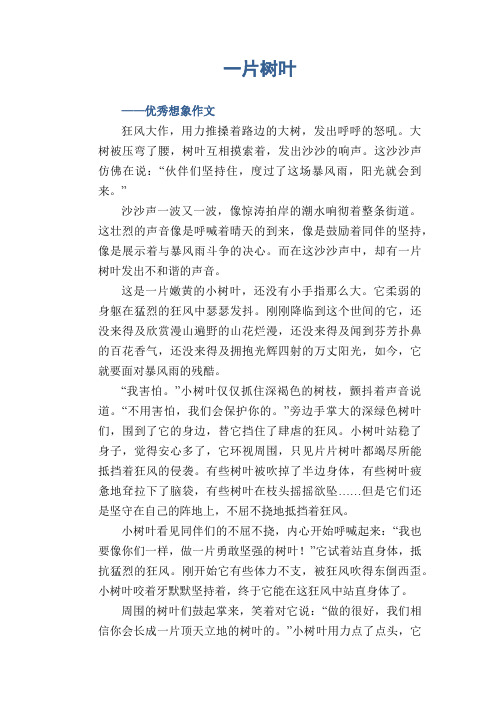 一片树叶

——优秀想象作文

狂风大作，用力推搡着路边的大树，发出呼呼的怒吼。大树被压弯了腰，树叶互相摸索着，发出沙沙的响声。这沙沙声仿佛在说：“伙伴们坚持住，度过了这场暴风雨，阳光就会到来。”

沙沙声一波又一波，像惊涛拍岸的潮水响彻着整条街道。这壮烈的声音像是呼喊着晴天的到来，像是鼓励着同伴的坚持，像是展示着与暴风雨斗争的决心。而在这沙沙声中，却有一片树叶发出不和谐的声音。

这是一片嫩黄的小树叶，还没有小手指那么大。它柔弱的身躯在猛烈的狂风中瑟瑟发抖。刚刚降临到这个世间的它，还没来得及欣赏漫山遍野的山花烂漫，还没来得及闻到芬芳扑鼻的百花香气，还没来得及拥抱光辉四射的万丈阳光，如今，它就要面对暴风雨的残酷。

“我害怕。”小树叶仅仅抓住深褐色的树枝，颤抖着声音说道。“不用害怕，我们会保护你的。”旁边手掌大的深绿色树叶们，围到了它的身边，替它挡住了肆虐的狂风。小树叶站稳了身子，觉得安心多了，它环视周围，只见片片树叶都竭尽所能抵挡着狂风的侵袭。有些树叶被吹掉了半边身体，有些树叶疲惫地耷拉下了脑袋，有些树叶在枝头摇摇欲坠……但是它们还是坚守在自己的阵地上，不屈不挠地抵挡着狂风。

小树叶看见同伴们的不屈不挠，内心开始呼喊起来：“我也要像你们一样，做一片勇敢坚强的树叶！”它试着站直身体，抵抗猛烈的狂风。刚开始它有些体力不支，被狂风吹得东倒西歪。小树叶咬着牙默默坚持着，终于它能在这狂风中站直身体了。

周围的树叶们鼓起掌来，笑着对它说：“做的很好，我们相信你会长成一片顶天立地的树叶的。”小树叶用力点了点头，它